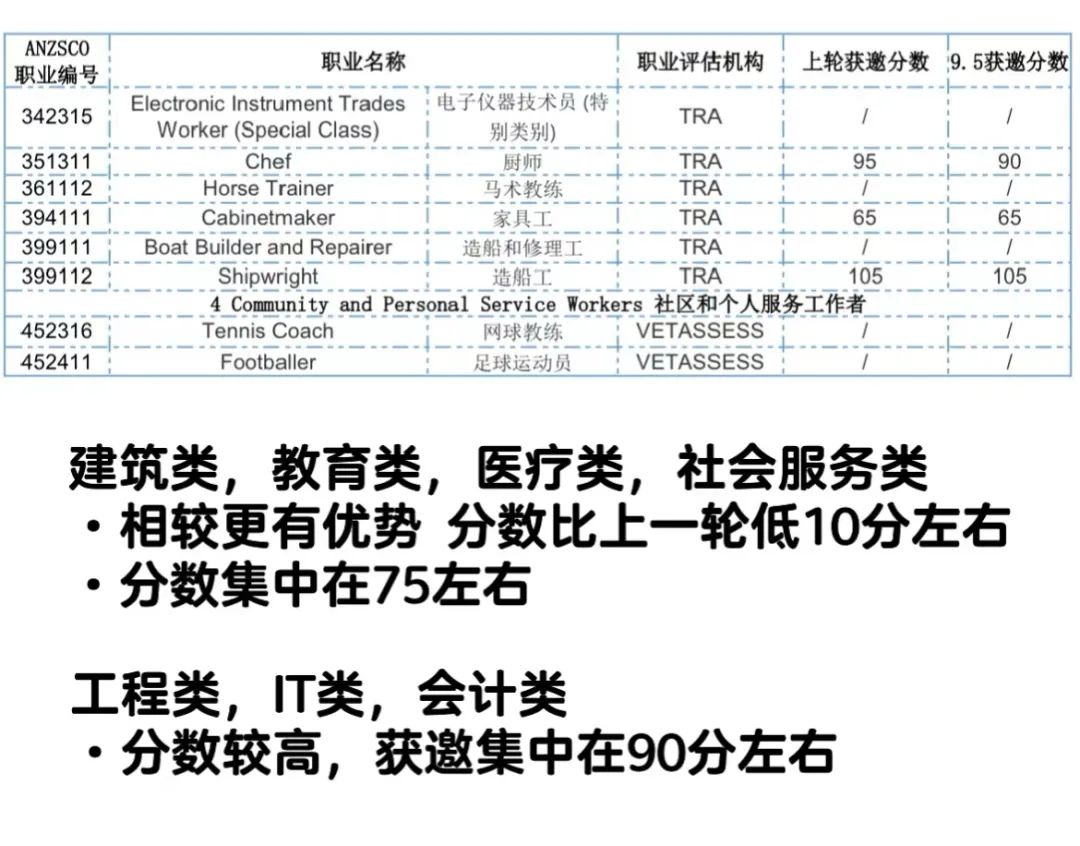 | ANZSCO 职业编号 | 职业名称 | | 职业评估机构 | 上轮获邀分数 | 9.5获邀分数 |
|---|---|---|---|---|---|
| 342315 | Electronic Instrument Trades Worker (Special Class) | 电子仪器技术员 (特别类别) | TRA | / | / |
| 351311 | Chef | 厨师 | TRA | 95 | 90 |
| 361112 | Horse Trainer | 马术教练 | TRA | / | / |
| 394111 | Cabinetmaker | 家具工 | TRA | 65 | 65 |
| 399111 | Boat Builder and Repairer | 造船和修理工 | TRA | / | / |
| 399112 | Shipwright | 造船工 | TRA | 105 | 105 |
| 4 Community and Personal Service Workers 社区和个人服务工作者 | | | | | |
| 452316 | Tennis Coach | 网球教练 | VETASSESS | / | / |
| 452411 | Footballer | 足球运动员 | VETASSESS | / | / |

建筑类，教育类，医疗类，社会服务类
・相较更有优势 分数比上一轮低10分左右
・分数集中在75左右

工程类，IT类，会计类
・分数较高，获邀集中在90分左右